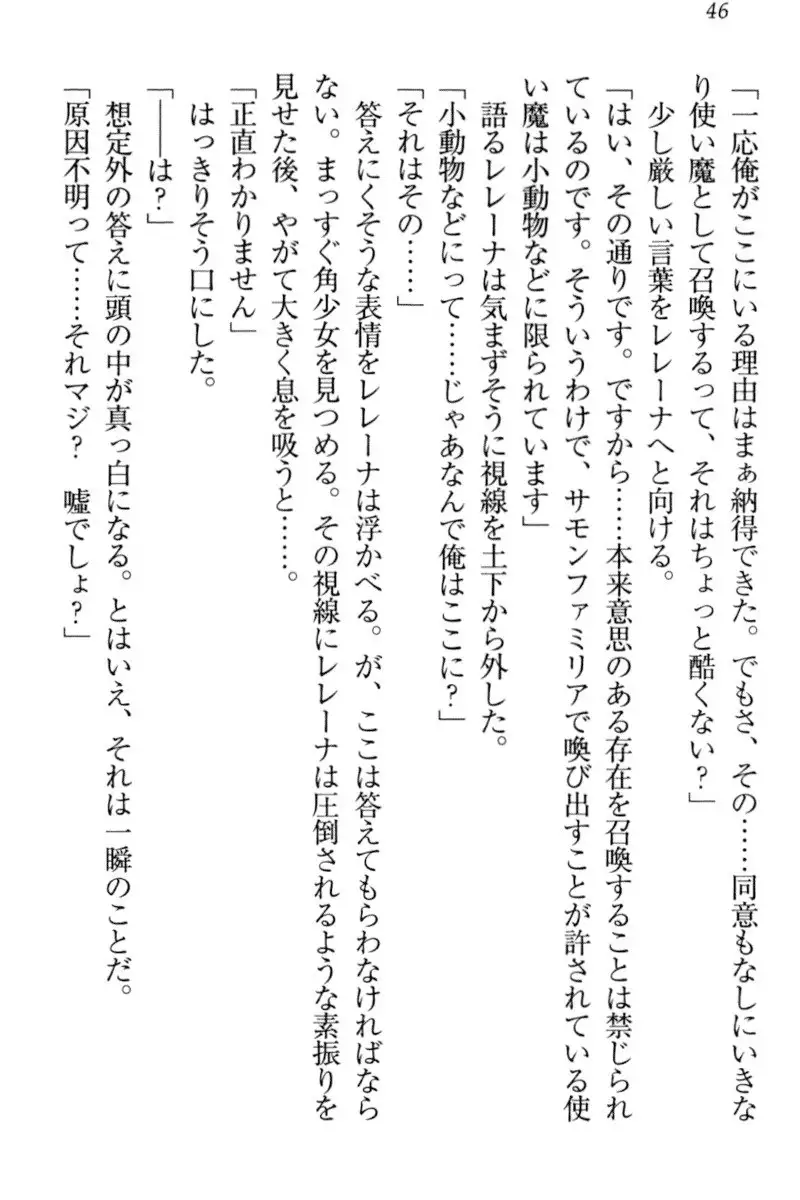 46

「一応俺がここにいる理由はまぁ納得できた。でもさ、その……同意もなしにいきなり使い魔として召喚するって、それはちょっと酷くない？」

少し厳しい言葉をレレーナへと向ける。

「はい、その通りです。ですから……本来意思のある存在を召喚することは禁じられているのです。そういうわけで、サモンファミリアで喚び出すことが許されている使い魔は小動物などに限られています」

語るレレーナは気まずそうに視線を土下から外した。

「小動物などにって……じゃあなんで俺はここに？」

「それはその……」

答えにくそうな表情をレレーナは浮かべる。が、ここは答えてもらわなければならない。まっすぐ角少女を見つめる。その視線にレレーナは圧倒されるような素振りを見せた後、やがて大きく息を吸うと……。

「正直わかりません」

はっきりそう口にした。

「――は？」

想定外の答えに頭の中が真っ白になる。とはいえ、それは一瞬のことだ。

「原因不明って……それマジ？　嘘でしょ？」